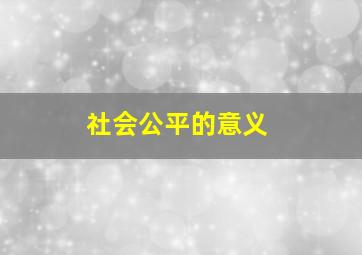 社会公平的意义